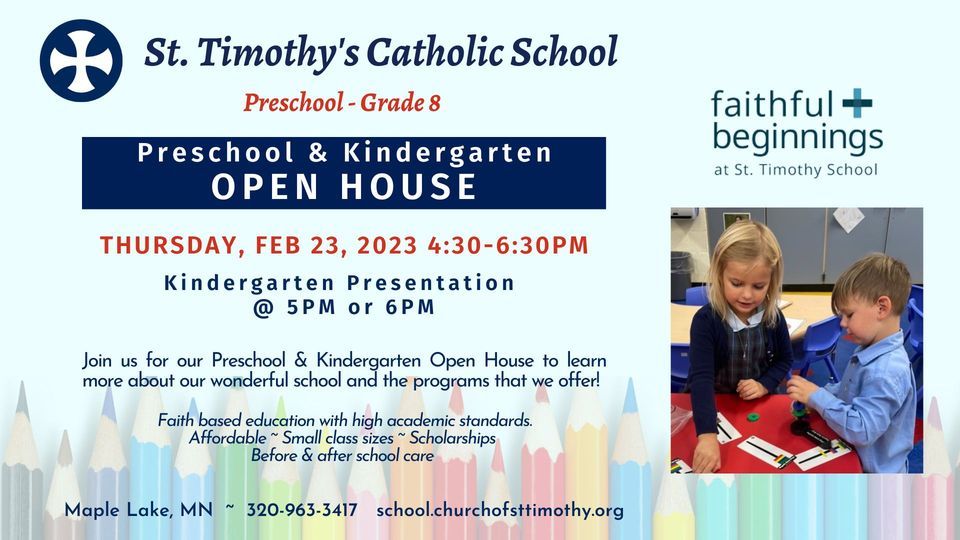 St. Timothy's Catholic School

Preschool - Grade 8

Preschool & Kindergarten
OPEN HOUSE

THURSDAY, FEB 23, 2023 4:30-6:30PM

Kindergarten Presentation
@ 5PM or 6PM

Join us for our Preschool & Kindergarten Open House to learn more about our wonderful school and the programs that we offer!

Faith based education with high academic standards.
Affordable ~ Small class sizes ~ Scholarships
Before & after school care

Maple Lake, MN ~ 320-963-3417 school.churchofsttimothy.org

faithful beginnings
at St. Timothy School